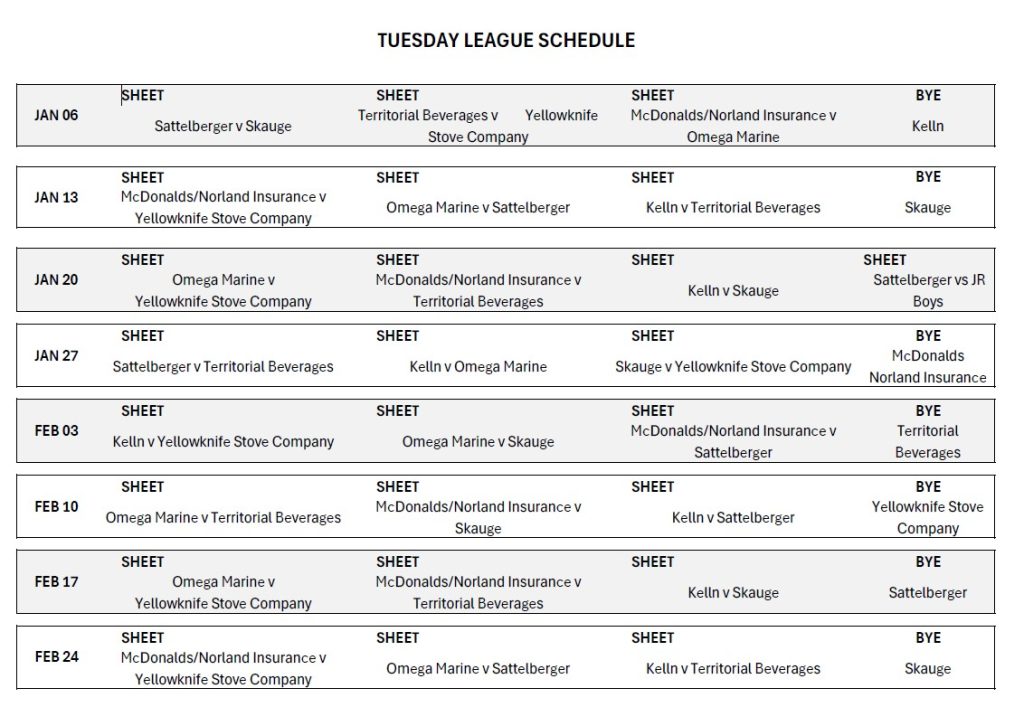 TUESDAY LEAGUE SCHEDULE

| JAN 06 | SHEET Sattelberger v Skauge | SHEET Territorial Beverages v Yellowknife Stove Company | SHEET McDonalds/Norland Insurance v Omega Marine | BYE Kelln |
|---|---|---|---|---|
| JAN 13 | SHEET McDonalds/Norland Insurance v Yellowknife Stove Company | SHEET Omega Marine v Sattelberger | SHEET Kelln v Territorial Beverages | BYE Skauge |
| JAN 20 | SHEET Omega Marine v Yellowknife Stove Company | SHEET McDonalds/Norland Insurance v Territorial Beverages | SHEET Kelln v Skauge | SHEET Sattelberger vs JR Boys |
| JAN 27 | SHEET Sattelberger v Territorial Beverages | SHEET Kelln v Omega Marine | SHEET Skauge v Yellowknife Stove Company | BYE McDonalds Norland Insurance |
| FEB 03 | SHEET Kelln v Yellowknife Stove Company | SHEET Omega Marine v Skauge | SHEET McDonalds/Norland Insurance v Sattelberger | BYE Territorial Beverages |
| FEB 10 | SHEET Omega Marine v Territorial Beverages | SHEET McDonalds/Norland Insurance v Skauge | SHEET Kelln v Sattelberger | BYE Yellowknife Stove Company |
| FEB 17 | SHEET Omega Marine v Yellowknife Stove Company | SHEET McDonalds/Norland Insurance v Territorial Beverages | SHEET Kelln v Skauge | BYE Sattelberger |
| FEB 24 | SHEET McDonalds/Norland Insurance v Yellowknife Stove Company | SHEET Omega Marine v Sattelberger | SHEET Kelln v Territorial Beverages | BYE Skauge |